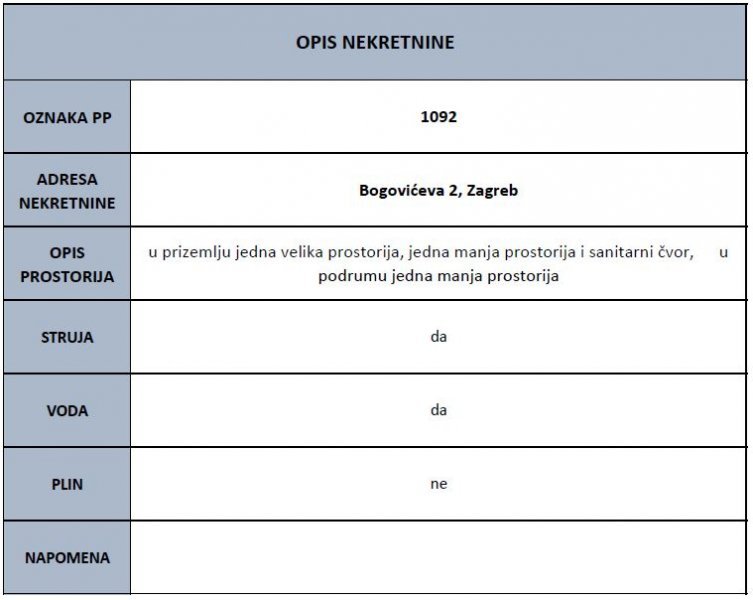 | OPIS NEKRETNINE | |
|---|---|
| OZNAKA PP | 1092 |
| ADRESA NEKRETNINE | Bogovićeva 2, Zagreb |
| OPIS PROSTORIJA | u prizemlju jedna velika prostorija, jedna manja prostorija i sanitarni čvor, u podrumu jedna manja prostorija |
| STRUJA | da |
| VODA | da |
| PLIN | ne |
| NAPOMENA | |